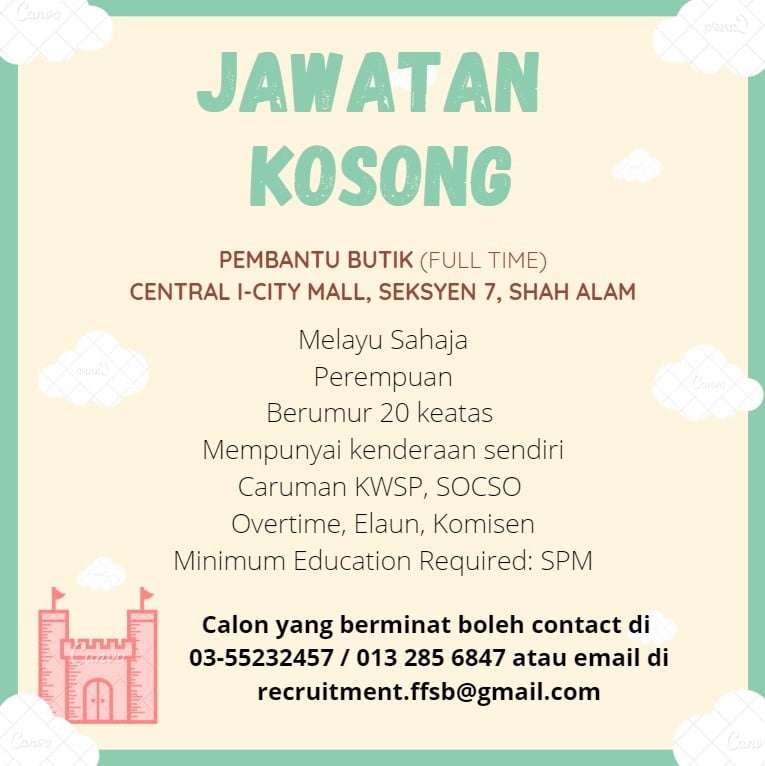 JAWATAN KOSONG

PEMBANTU BUTIK (FULL TIME)
CENTRAL I-CITY MALL, SEKSYEN 7, SHAH ALAM

Melayu Sahaja
Perempuan
Berumur 20 keatas
Mempunyai kenderaan sendiri
Caruman KWSP, SOCSO
Overtime, Elaun, Komisen
Minimum Education Required: SPM

Calon yang berminat boleh contact di 03-55232457 / 013 285 6847 atau email di recruitment.ffsb@gmail.com

Canva